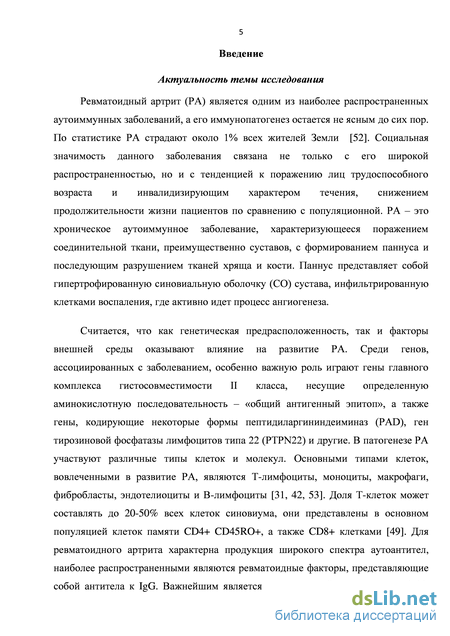 5

Введение

Актуальность темы исследования

Ревматоидный артрит (РА) является одним из наиболее распространенных аутоиммунных заболеваний, а его иммунопатогенез остается не ясным до сих пор. По статистике РА страдают около 1% всех жителей Земли [52]. Социальная значимость данного заболевания связана не только с его широкой распространенностью, но и с тенденцией к поражению лиц трудоспособного возраста и инвалидизирующим характером течения, снижением продолжительности жизни пациентов по сравнению с популяционной. РА – это хроническое аутоиммунное заболевание, характеризующееся поражением соединительной ткани, преимущественно суставов, с формированием паннуса и последующим разрушением тканей хряща и кости. Паннус представляет собой гипертрофированную синовиальную оболочку (СО) сустава, инфильтрированную клетками воспаления, где активно идет процесс ангиогенеза.

Считается, что как генетическая предрасположенность, так и факторы внешней среды оказывают влияние на развитие РА. Среди генов, ассоциированных с заболеванием, особенно важную роль играют гены главного комплекса гистосовместимости II класса, несущие определенную аминокислотную последовательность – «общий антигенный эпитоп», а также гены, кодирующие некоторые формы пептидиларгининдеиминаз (PAD), ген тирозиновой фосфатазы лимфоцитов типа 22 (PTPN22) и другие. В патогенезе РА участвуют различные типы клеток и молекул. Основными типами клеток, вовлеченными в развитие РА, являются Т-лимфоциты, моноциты, макрофаги, фибробласты, эндотелиоциты и В-лимфоциты [31, 42, 53]. Доля Т-клеток может составлять до 20-50% всех клеток синовиума, они представлены в основном популяцией клеток памяти CD4+ CD45RO+, а также CD8+ клетками [49]. Для ревматоидного артрита характерна продукция широкого спектра аутоантител, наиболее распространенными являются ревматоидные факторы, представляющие собой антитела к IgG. Важнейшим является

dsLib.net
библиотека диссертаций